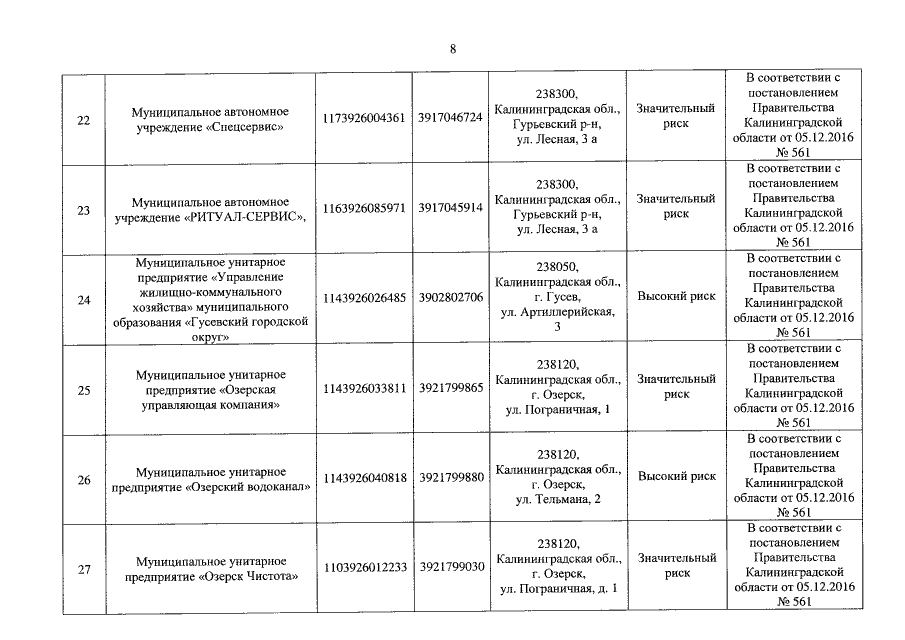 8

| 22 | Муниципальное автономное учреждение «Спецсервис» | 1173926004361 | 3917046724 | 238300, Калининградская обл., Гурьевский р-н, ул. Лесная, 3 а | Значительный риск | В соответствии с постановлением Правительства Калининградской области от 05.12.2016 № 561 |
|---|---|---|---|---|---|---|
| 23 | Муниципальное автономное учреждение «РИТУАЛ-СЕРВИС», | 1163926085971 | 3917045914 | 238300, Калининградская обл., Гурьевский р-н, ул. Лесная, 3 а | Значительный риск | В соответствии с постановлением Правительства Калининградской области от 05.12.2016 № 561 |
| 24 | Муниципальное унитарное предприятие «Управление жилищно-коммунального хозяйства» муниципального образования «Гусевский городской округ» | 1143926026485 | 3902802706 | 238050, Калининградская обл., г. Гусев, ул. Артиллерийская, 3 | Высокий риск | В соответствии с постановлением Правительства Калининградской области от 05.12.2016 № 561 |
| 25 | Муниципальное унитарное предприятие «Озерская управляющая компания» | 1143926033811 | 3921799865 | 238120, Калининградская обл., г. Озерск, ул. Пограничная, 1 | Значительный риск | В соответствии с постановлением Правительства Калининградской области от 05.12.2016 № 561 |
| 26 | Муниципальное унитарное предприятие «Озерский водоканал» | 1143926040818 | 3921799880 | 238120, Калининградская обл., г. Озерск, ул. Тельмана, 2 | Высокий риск | В соответствии с постановлением Правительства Калининградской области от 05.12.2016 № 561 |
| 27 | Муниципальное унитарное предприятие «Озерск Чистота» | 1103926012233 | 3921799030 | 238120, Калининградская обл., г. Озерск, ул. Пограничная, д. 1 | Значительный риск | В соответствии с постановлением Правительства Калининградской области от 05.12.2016 № 561 |